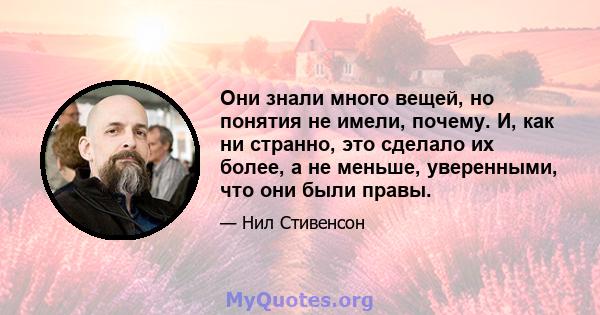 Они знали много вещей, но понятия не имели, почему. И, как ни странно, это сделало их более, а не меньше, уверенными, что они были правы.

— Нил Стивенсон

MyQuotes.org